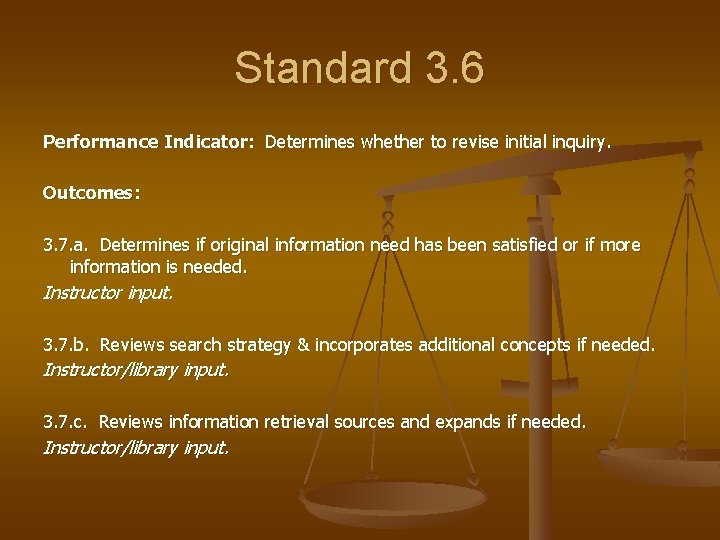 Standard 3.6

Performance Indicator: Determines whether to revise initial inquiry.

Outcomes:

3.7.a. Determines if original information need has been satisfied or if more information is needed.
Instructor input.

3.7.b. Reviews search strategy & incorporates additional concepts if needed.
Instructor/library input.

3.7.c. Reviews information retrieval sources and expands if needed.
Instructor/library input.